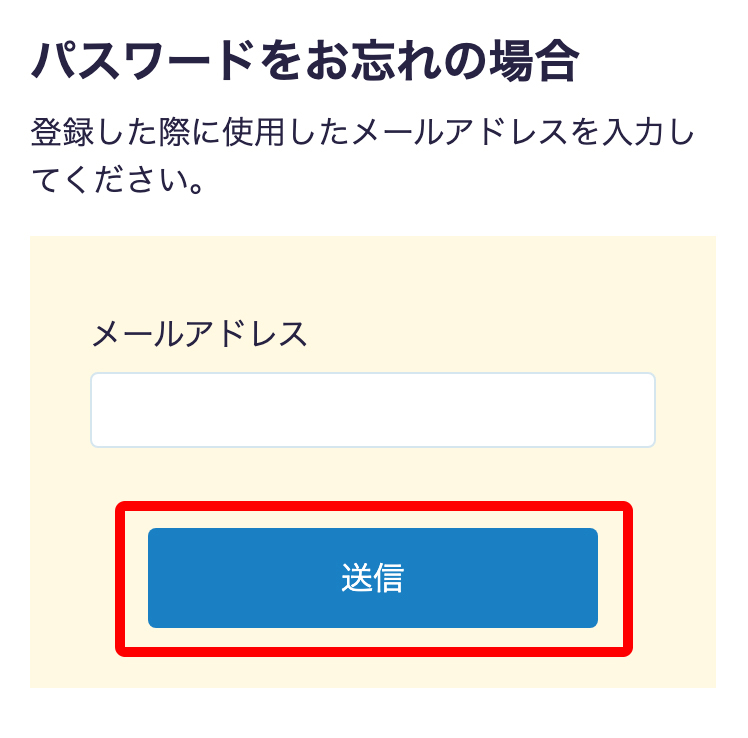 パスワードをお忘れの場合

登録した際に使用したメールアドレスを入力してください。

メールアドレス

送信